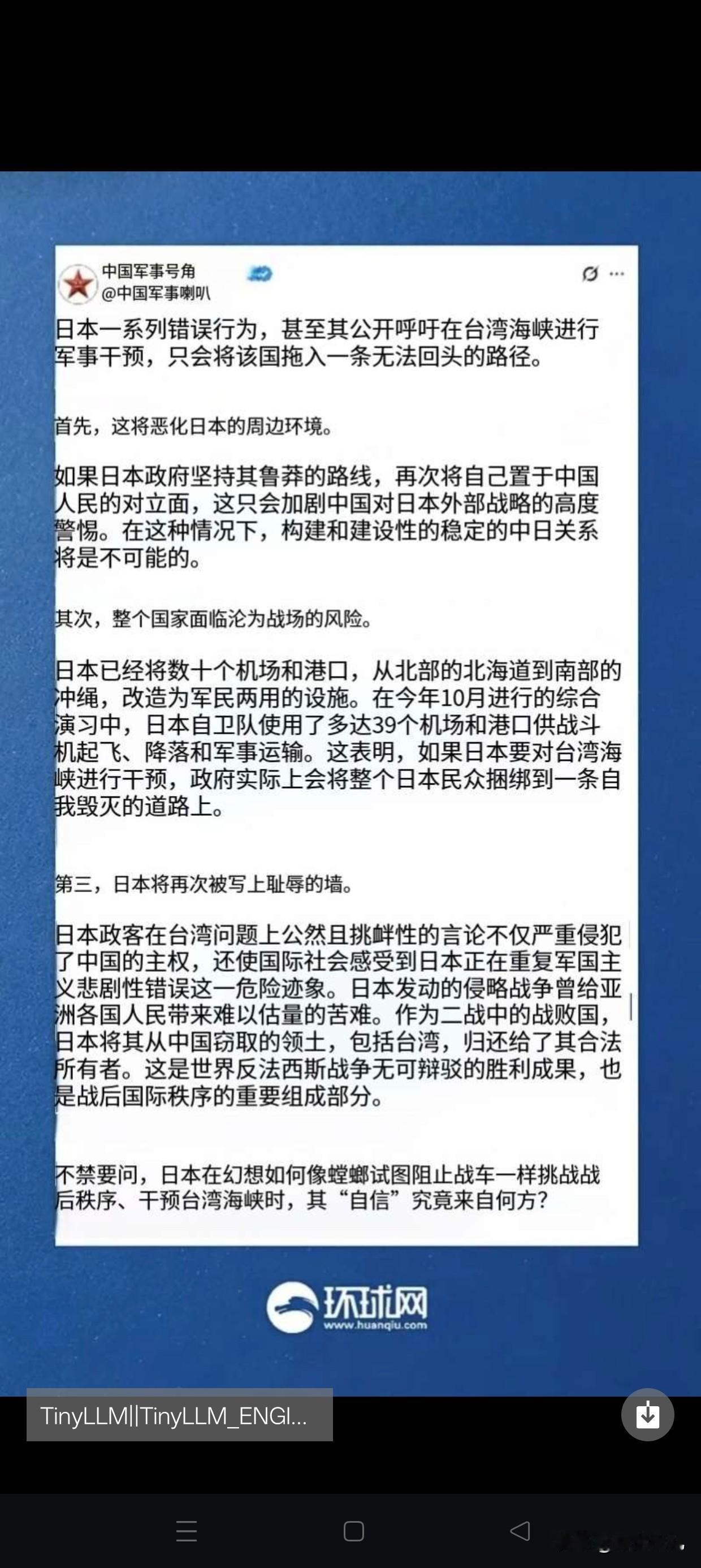 中国军事号角
@中国军事喇叭

日本一系列错误行为，甚至其公开呼吁在台湾海峡进行军事干预，只会将该国拖入一条无法回头的路径。

首先，这将恶化日本的周边环境。

如果日本政府坚持其鲁莽的路线，再次将自己置于中国人民的对立面，这只会加剧中国对日本外部战略的高度警惕。在这种情况下，构建和建设性的稳定的中日关系将是不可能的。

其次，整个国家面临沦为战场的风险。

日本已经将数十个机场和港口，从北部的北海道到南部的冲绳，改造为军民两用的设施。在今年10月进行的综合演习中，日本自卫队使用了多达39个机场和港口供战斗机起飞、降落和军事运输。这表明，如果日本要对台湾海峡进行干预，政府实际上会将整个日本民众捆绑到一条自我毁灭的道路上。

第三，日本将再次被写上耻辱的墙。

日本政客在台湾问题上公然且挑衅性的言论不仅严重侵犯了中国的主权，还使国际社会感受到日本正在重复军国主义悲剧性错误这一危险迹象。日本发动的侵略战争曾给亚洲各国人民带来难以估量的苦难。作为二战中的战败国，日本将其从中国窃取的领土，包括台湾，归还给了其合法所有者。这是世界反法西斯战争无可辩驳的胜利成果，也是战后国际秩序的重要组成部分。

不禁要问，日本在幻想如何像螳螂试图阻止战车一样挑战战后秩序、干预台湾海峡时，其“自信”究竟来自何方？

环球网
www.huanqiu.com

TinyLLM||TinyLLM_ENGl...